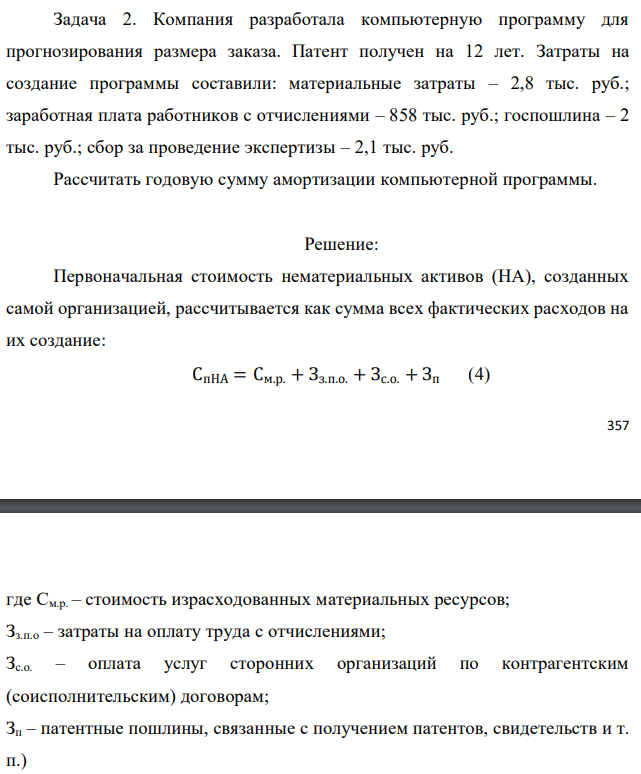 Задача 2. Компания разработала компьютерную программу для прогнозирования размера заказа. Патент получен на 12 лет. Затраты на создание программы составили: материальные затраты – 2,8 тыс. руб.; заработная плата работников с отчислениями – 858 тыс. руб.; госпошлина – 2 тыс. руб.; сбор за проведение экспертизы – 2,1 тыс. руб.

Рассчитать годовую сумму амортизации компьютерной программы.

Решение:

Первоначальная стоимость нематериальных активов (НА), созданных самой организацией, рассчитывается как сумма всех фактических расходов на их создание:

$С_{пНА} = С_{м.р.} + З_{з.п.о.} + З_{с.о.} + З_{п}$ (4)

357

где $С_{м.р.}$ – стоимость израсходованных материальных ресурсов;

$З_{з.п.о}$ – затраты на оплату труда с отчислениями;

$З_{с.о.}$ – оплата услуг сторонних организаций по контрагентским (соисполнительским) договорам;

$З_{п}$ – патентные пошлины, связанные с получением патентов, свидетельств и т. п.)